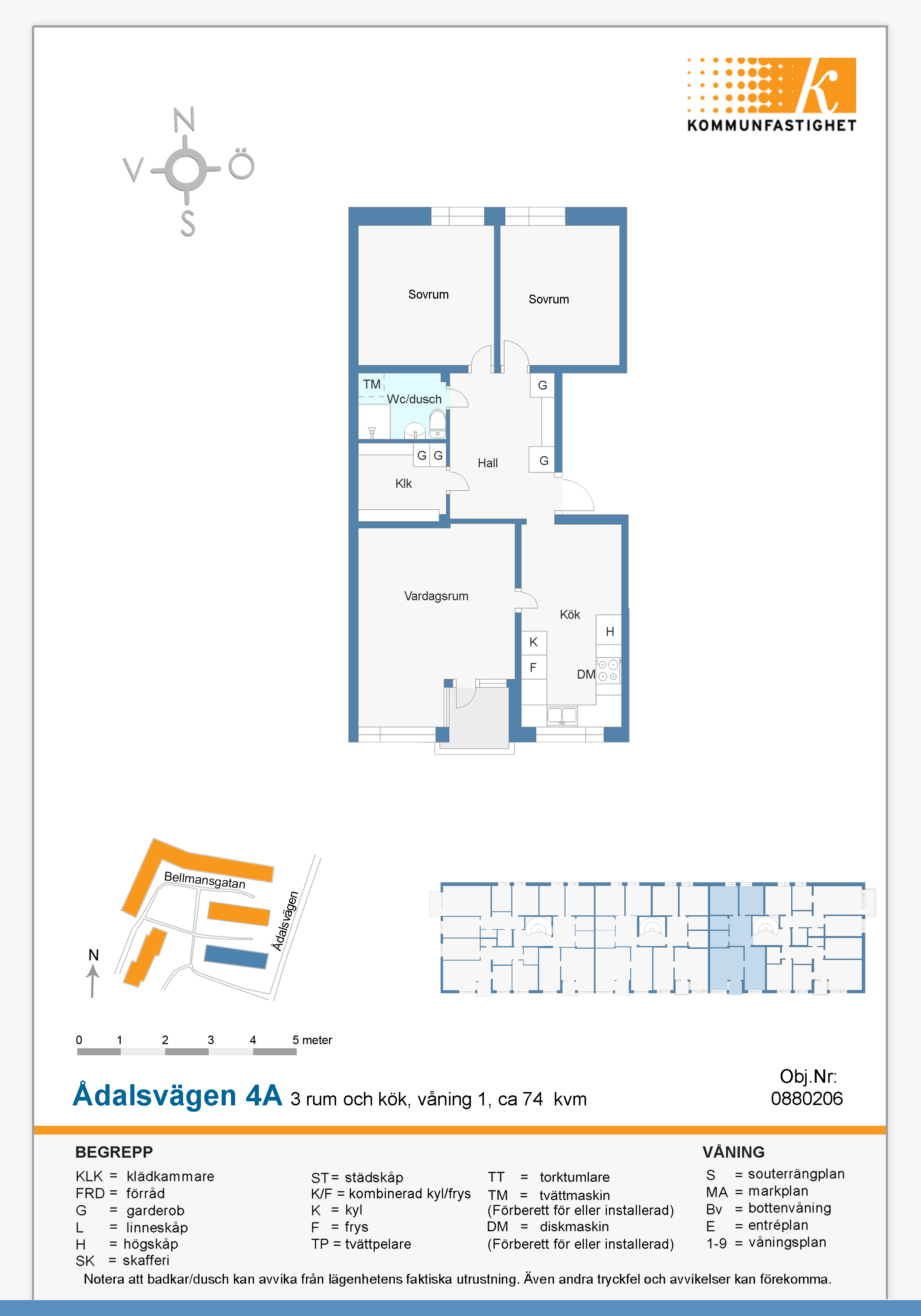 KOMMUNFASTIGHET

N
V Ö
S

Sovrum
Sovrum
TM
Wc/dusch
G
G G
Hall
G
Klk
Vardagsrum
Kök
H
K
F
DM

Bellmansgatan
Ådalsvägen
N

0 1 2 3 4 5 meter

Ådalsvägen 4A 3 rum och kök, våning 1, ca 74 kvm

Obj.Nr:
0880206

BEGREPP
KLK = klädkammare
FRD = förråd
G = garderob
L = linneskåp
H = högskåp
SK = skafferi

ST= städskåp
K/F = kombinerad kyl/frys
K = kyl
F = frys
TP = tvättpelare

TT = torktumlare
TM = tvättmaskin
(Förberett för eller installerad)
DM = diskmaskin
(Förberett för eller installerad)

VÅNING
S = souterrängplan
MA = markplan
Bv = bottenvåning
E = entréplan
1-9 = våningsplan

Notera att badkar/dusch kan avvika från lägenhetens faktiska utrustning. Även andra tryckfel och avvikelser kan förekomma.